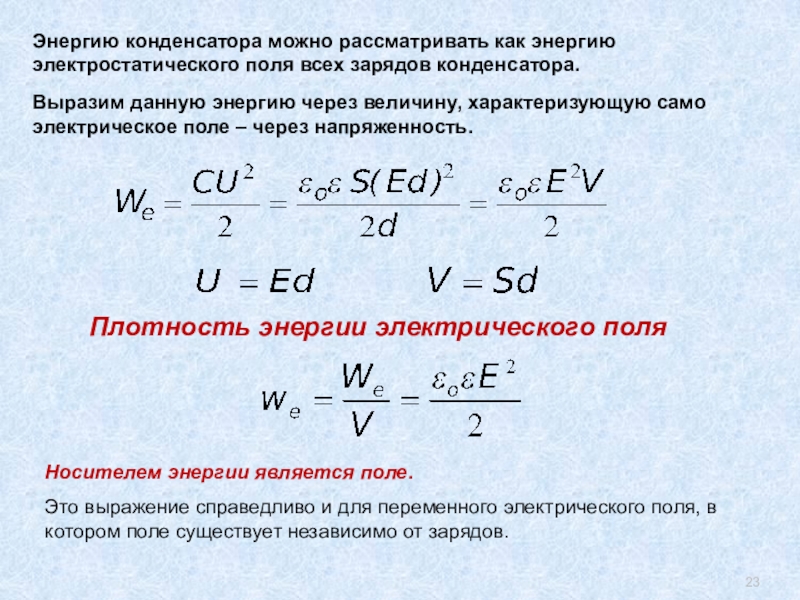 Энергию конденсатора можно рассматривать как энергию электростатического поля всех зарядов конденсатора.

Выразим данную энергию через величину, характеризующую само электрическое поле – через напряженность.

$W_e = \frac{CU^2}{2} = \frac{\varepsilon_o \varepsilon S(Ed)^2}{2d} = \frac{\varepsilon_o \varepsilon E^2 V}{2}$

$U = Ed$ $V = Sd$

Плотность энергии электрического поля

$w_e = \frac{W_e}{V} = \frac{\varepsilon_o \varepsilon E^2}{2}$

Носителем энергии является поле.

Это выражение справедливо и для переменного электрического поля, в котором поле существует независимо от зарядов.

23